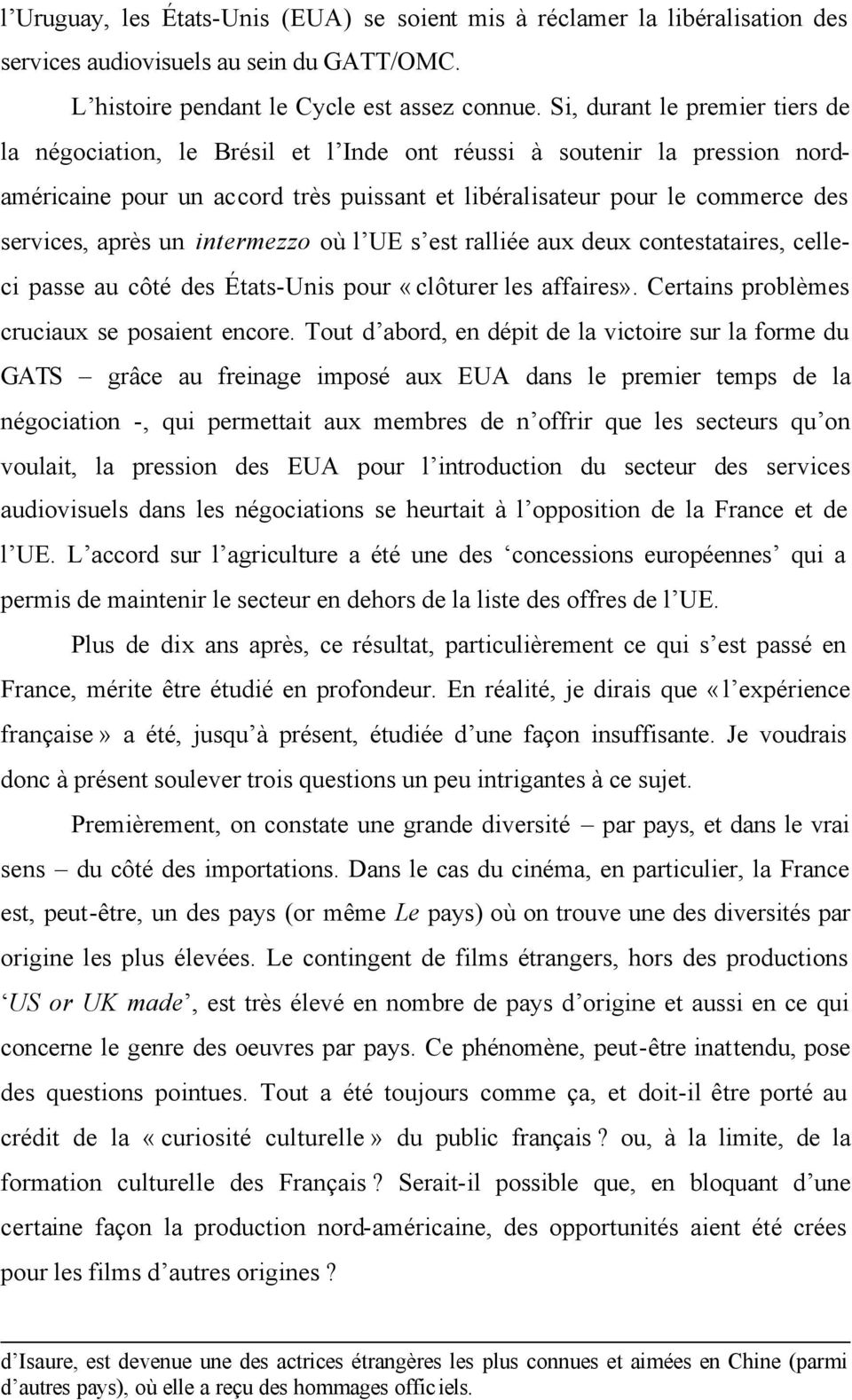 l'Uruguay, les États-Unis (EUA) se soient mis à réclamer la libéralisation des services audiovisuels au sein du GATT/OMC.

L'histoire pendant le Cycle est assez connue. Si, durant le premier tiers de la négociation, le Brésil et l'Inde ont réussi à soutenir la pression nord-américaine pour un accord très puissant et libéralisateur pour le commerce des services, après un intermezzo où l'UE s'est ralliée aux deux contestataires, celle-ci passe au côté des États-Unis pour «clôturer les affaires». Certains problèmes cruciaux se posaient encore. Tout d'abord, en dépit de la victoire sur la forme du GATS – grâce au freinage imposé aux EUA dans le premier temps de la négociation -, qui permettait aux membres de n'offrir que les secteurs qu'on voulait, la pression des EUA pour l'introduction du secteur des services audiovisuels dans les négociations se heurtait à l'opposition de la France et de l'UE. L'accord sur l'agriculture a été une des 'concessions européennes' qui a permis de maintenir le secteur en dehors de la liste des offres de l'UE.

Plus de dix ans après, ce résultat, particulièrement ce qui s'est passé en France, mérite être étudié en profondeur. En réalité, je dirais que «l'expérience française» a été, jusqu'à présent, étudiée d'une façon insuffisante. Je voudrais donc à présent soulever trois questions un peu intrigantes à ce sujet.

Premièrement, on constate une grande diversité – par pays, et dans le vrai sens – du côté des importations. Dans le cas du cinéma, en particulier, la France est, peut-être, un des pays (or même Le pays) où on trouve une des diversités par origine les plus élevées. Le contingent de films étrangers, hors des productions 'US or UK made', est très élevé en nombre de pays d'origine et aussi en ce qui concerne le genre des oeuvres par pays. Ce phénomène, peut-être inattendu, pose des questions pointues. Tout a été toujours comme ça, et doit-il être porté au crédit de la «curiosité culturelle» du public français ? ou, à la limite, de la formation culturelle des Français ? Serait-il possible que, en bloquant d'une certaine façon la production nord-américaine, des opportunités aient été crées pour les films d'autres origines ?

d'Isaure, est devenue une des actrices étrangères les plus connues et aimées en Chine (parmi d'autres pays), où elle a reçu des hommages officiels.